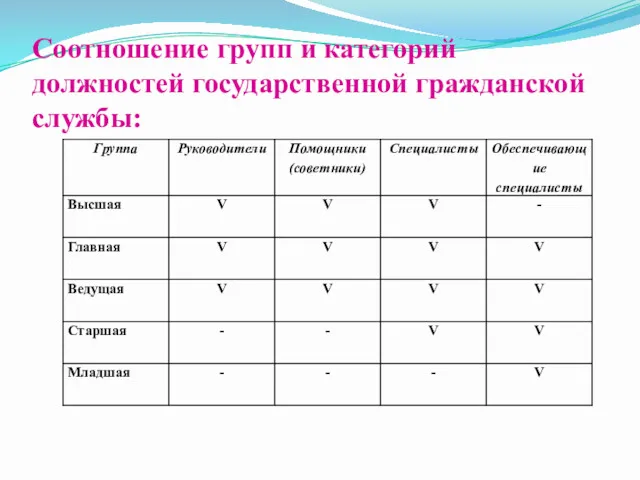 Соотношение групп и категорий должностей государственной гражданской службы:

| Группа | Руководители | Помощники (советники) | Специалисты | Обеспечивающие специалисты |
|---|---|---|---|---|
| Высшая | V | V | V | - |
| Главная | V | V | V | V |
| Ведущая | V | V | V | V |
| Старшая | - | - | V | V |
| Младшая | - | - | - | V |